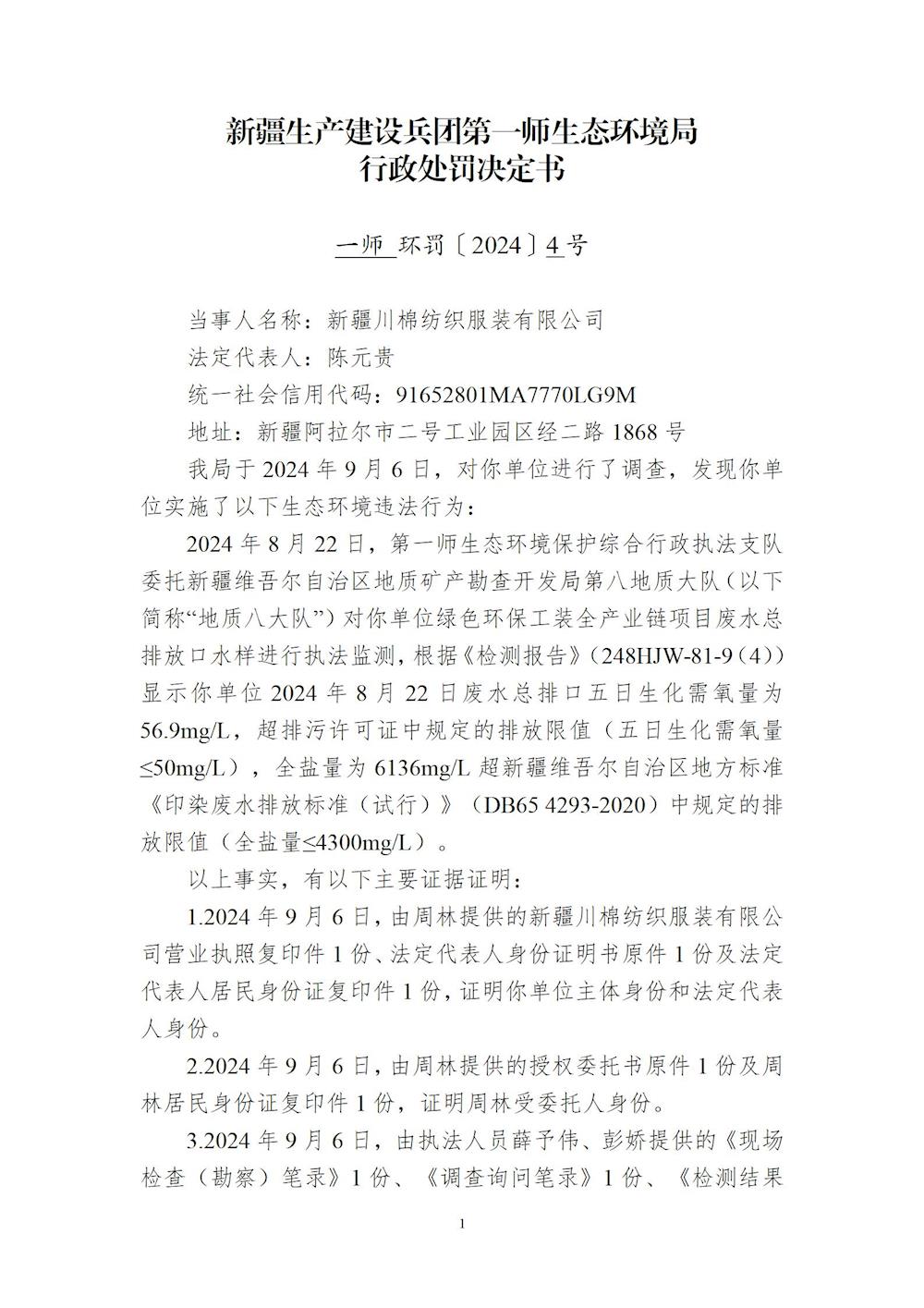 新疆生产建设兵团第一师生态环境局
行政处罚决定书

一师 环罚〔2024〕4号

当事人名称：新疆川棉纺织服装有限公司

法定代表人：陈元贵

统一社会信用代码：91652801MA7770LG9M

地址：新疆阿拉尔市二号工业园区经二路 1868 号

我局于 2024 年 9 月 6 日，对你单位进行了调查，发现你单位实施了以下生态环境违法行为：

2024 年 8 月 22 日，第一师生态环境保护综合行政执法支队委托新疆维吾尔自治区地质矿产勘查开发局第八地质大队（以下简称“地质八大队”）对你单位绿色环保工装全产业链项目废水总排放口水样进行执法监测，根据《检测报告》（248HJW-81-9（4））显示你单位 2024 年 8 月 22 日废水总排口五日生化需氧量为 56.9mg/L，超排污许可证中规定的排放限值（五日生化需氧量≤50mg/L），全盐量为 6136mg/L 超新疆维吾尔自治区地方标准《印染废水排放标准（试行）》（DB65 4293-2020）中规定的排放限值（全盐量≤4300mg/L）。

以上事实，有以下主要证据证明：

1.2024 年 9 月 6 日，由周林提供的新疆川棉纺织服装有限公司营业执照复印件 1 份、法定代表人身份证明书原件 1 份及法定代表人居民身份证复印件 1 份，证明你单位主体身份和法定代表人身份。

2.2024 年 9 月 6 日，由周林提供的授权委托书原件 1 份及周林居民身份证复印件 1 份，证明周林受委托人身份。

3.2024 年 9 月 6 日，由执法人员薛予伟、彭娇提供的《现场检查（勘察）笔录》1 份、《调查询问笔录》1 份、《检测结果

1